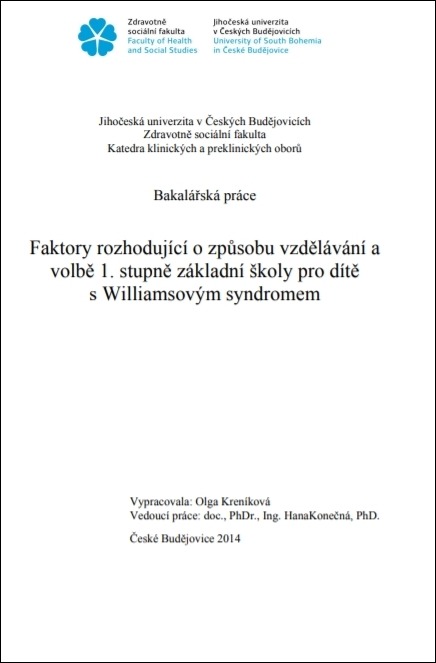 Zdravotně sociální fakulta
Faculty of Health and Social Studies

Jihočeská univerzita v Českých Budějovicích
University of South Bohemia in České Budějovice

Jihočeská univerzita v Českých Budějovicích
Zdravotně sociální fakulta
Katedra klinických a preklinických oborů

Bakalářská práce

Faktory rozhodující o způsobu vzdělávání a volbě 1. stupně základní školy pro dítě s Williamsovým syndromem

Vypracovala: Olga Kreníková
Vedoucí práce: doc., PhDr., Ing. HanaKonečná, PhD.

České Budějovice 2014